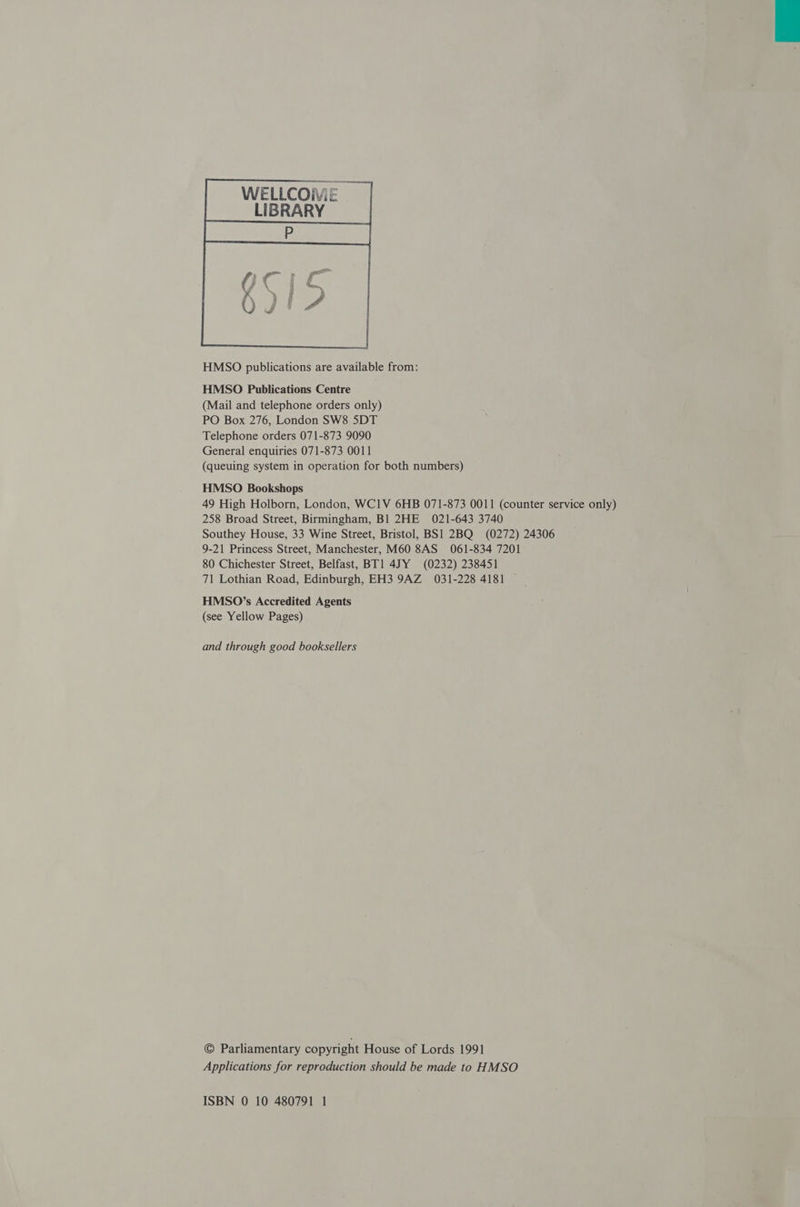 WELLCOME
LIBRARY
P
8515

HMSO publications are available from:

HMSO Publications Centre
(Mail and telephone orders only)
PO Box 276, London SW8 5DT
Telephone orders 071-873 9090
General enquiries 071-873 0011
(queuing system in operation for both numbers)

HMSO Bookshops
49 High Holborn, London, WC1V 6HB 071-873 0011 (counter service only)
258 Broad Street, Birmingham, B1 2HE 021-643 3740
Southey House, 33 Wine Street, Bristol, BS1 2BQ (0272) 24306
9-21 Princess Street, Manchester, M60 8AS 061-834 7201
80 Chichester Street, Belfast, BT1 4JY (0232) 238451
71 Lothian Road, Edinburgh, EH3 9AZ 031-228 4181

HMSO's Accredited Agents
(see Yellow Pages)

and through good booksellers

© Parliamentary copyright House of Lords 1991
Applications for reproduction should be made to HMSO

ISBN 0 10 480791 1